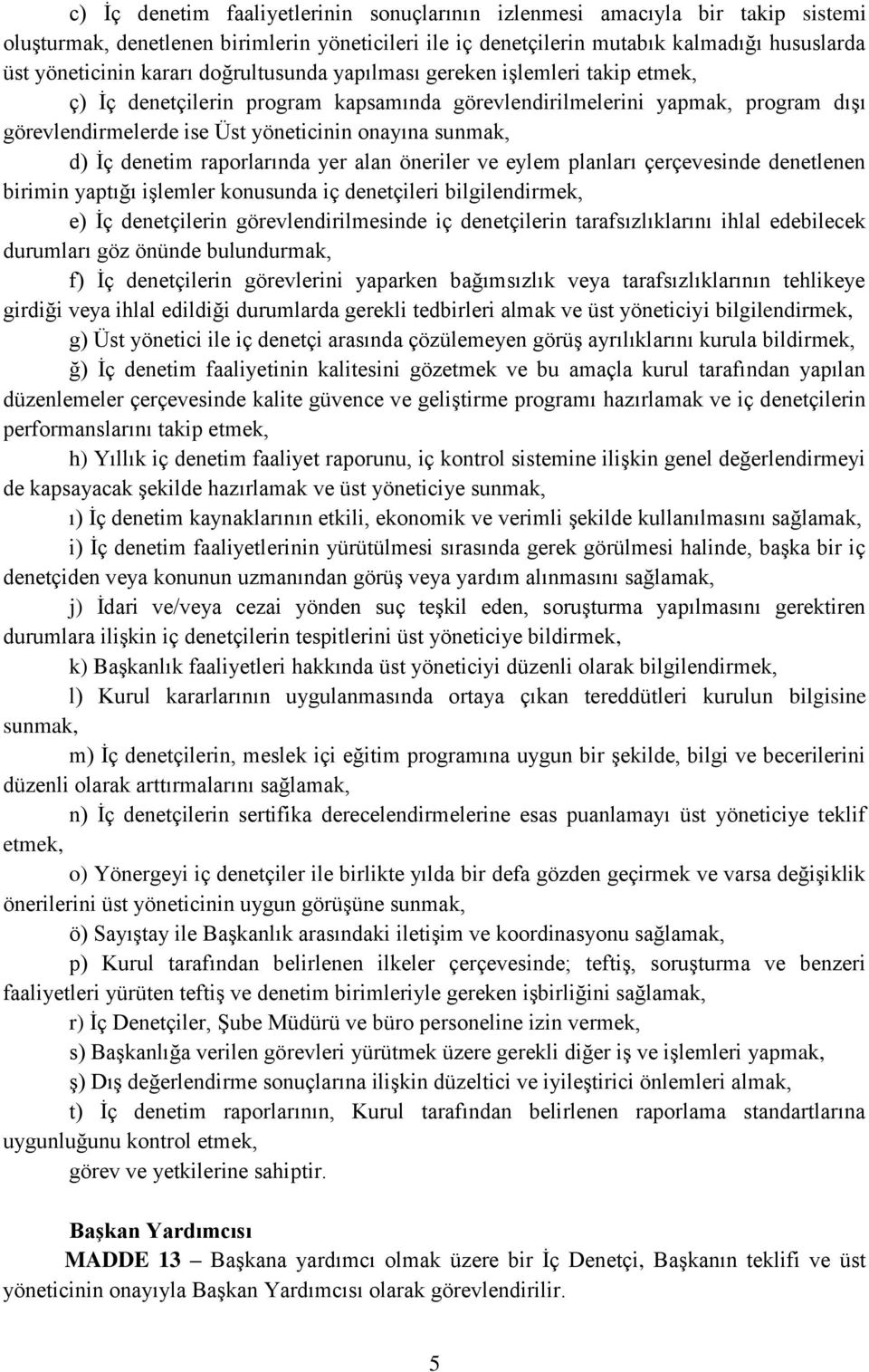 c) İç denetim faaliyetlerinin sonuçlarının izlenmesi amacıyla bir takip sistemi oluşturmak, denetlenen birimlerin yöneticileri ile iç denetçilerin mutabık kalmadığı hususlarda üst yöneticinin kararı doğrultusunda yapılması gereken işlemleri takip etmek,

ç) İç denetçilerin program kapsamında görevlendirilmelerini yapmak, program dışı görevlendirmelerde ise Üst yöneticinin onayına sunmak,

d) İç denetim raporlarında yer alan öneriler ve eylem planları çerçevesinde denetlenen birimin yaptığı işlemler konusunda iç denetçileri bilgilendirmek,

e) İç denetçilerin görevlendirilmesinde iç denetçilerin tarafsızlıklarını ihlal edebilecek durumları göz önünde bulundurmak,

f) İç denetçilerin görevlerini yaparken bağımsızlık veya tarafsızlıklarının tehlikeye girdiği veya ihlal edildiği durumlarda gerekli tedbirleri almak ve üst yöneticiyi bilgilendirmek,

g) Üst yönetici ile iç denetçi arasında çözülemeyen görüş ayrılıklarını kurula bildirmek,

ğ) İç denetim faaliyetinin kalitesini gözetmek ve bu amaçla kurul tarafından yapılan düzenlemeler çerçevesinde kalite güvence ve geliştirme programı hazırlamak ve iç denetçilerin performanslarını takip etmek,

h) Yıllık iç denetim faaliyet raporunu, iç kontrol sistemine ilişkin genel değerlendirmeyi de kapsayacak şekilde hazırlamak ve üst yöneticiye sunmak,

ı) İç denetim kaynaklarının etkili, ekonomik ve verimli şekilde kullanılmasını sağlamak,

i) İç denetim faaliyetlerinin yürütülmesi sırasında gerek görülmesi halinde, başka bir iç denetçiden veya konunun uzmanından görüş veya yardım alınmasını sağlamak,

j) İdari ve/veya cezai yönden suç teşkil eden, soruşturma yapılmasını gerektiren durumlara ilişkin iç denetçilerin tespitlerini üst yöneticiye bildirmek,

k) Başkanlık faaliyetleri hakkında üst yöneticiyi düzenli olarak bilgilendirmek,

l) Kurul kararlarının uygulanmasında ortaya çıkan tereddütleri kurulun bilgisine sunmak,

m) İç denetçilerin, meslek içi eğitim programına uygun bir şekilde, bilgi ve becerilerini düzenli olarak arttırmalarını sağlamak,

n) İç denetçilerin sertifika derecelendirmelerine esas puanlamayı üst yöneticiye teklif etmek,

o) Yönergeyi iç denetçiler ile birlikte yılda bir defa gözden geçirmek ve varsa değişiklik önerilerini üst yöneticinin uygun görüşüne sunmak,

ö) Sayıştay ile Başkanlık arasındaki iletişim ve koordinasyonu sağlamak,

p) Kurul tarafından belirlenen ilkeler çerçevesinde; teftiş, soruşturma ve benzeri faaliyetleri yürüten teftiş ve denetim birimleriyle gereken işbirliğini sağlamak,

r) İç Denetçiler, Şube Müdürü ve büro personeline izin vermek,

s) Başkanlığa verilen görevleri yürütmek üzere gerekli diğer iş ve işlemleri yapmak,

ş) Dış değerlendirme sonuçlarına ilişkin düzeltici ve iyileştirici önlemleri almak,

t) İç denetim raporlarının, Kurul tarafından belirlenen raporlama standartlarına uygunluğunu kontrol etmek,

görev ve yetkilerine sahiptir.

Başkan Yardımcısı

MADDE 13 – Başkana yardımcı olmak üzere bir İç Denetçi, Başkanın teklifi ve üst yöneticinin onayıyla Başkan Yardımcısı olarak görevlendirilir.

5